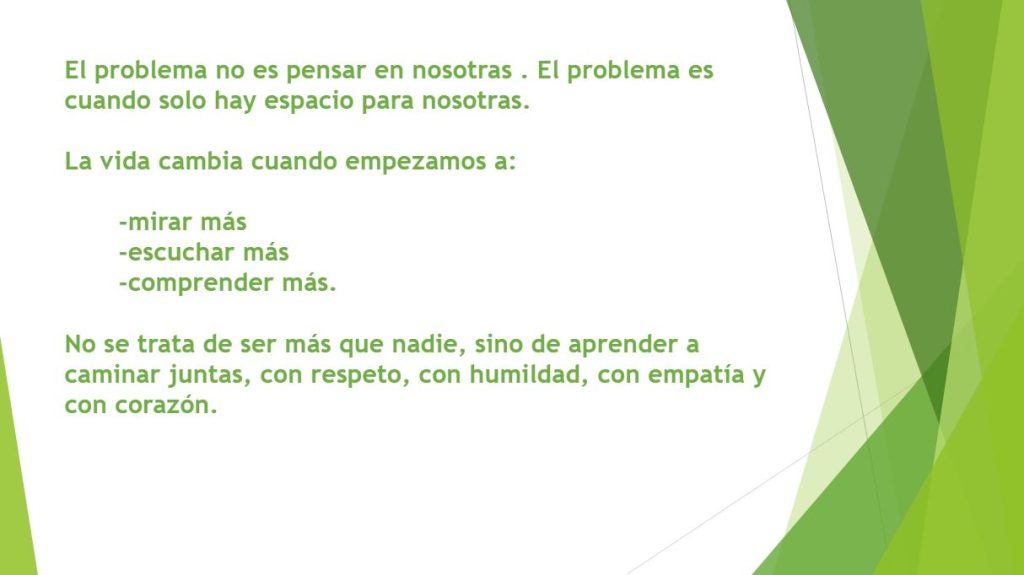 El problema no es pensar en nosotras . El problema es cuando solo hay espacio para nosotras.

La vida cambia cuando empezamos a:

-mirar más
-escuchar más
-comprender más.

No se trata de ser más que nadie, sino de aprender a caminar juntas, con respeto, con humildad, con empatía y con corazón.